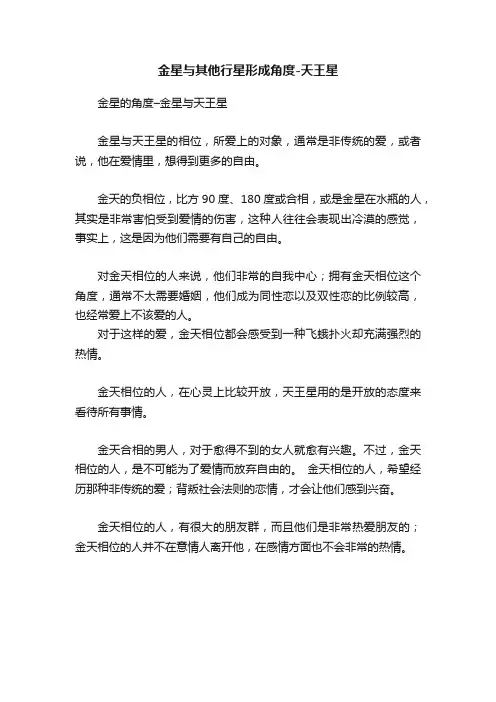 金星与其他行星形成角度-天王星

金星的角度–金星与天王星

金星与天王星的相位，所爱上的对象，通常是非传统的爱，或者说，他在爱情里，想得到更多的自由。

金天的负相位，比方 90 度、180 度或合相，或是金星在水瓶的人，其实是非常害怕受到爱情的伤害，这种人往往会表现出冷漠的感觉，事实上，这是因为他们需要有自己的自由。

对金天相位的人来说，他们非常的自我中心；拥有金天相位这个角度，通常不太需要婚姻，他们成为同性恋以及双性恋的比例较高，也经常爱上不该爱的人。
对于这样的爱，金天相位都会感受到一种飞蛾扑火却充满强烈的热情。

金天相位的人，在心灵上比较开放，天王星用的是开放的态度来看待所有事情。

金天合相的男人，对于愈得不到的女人就愈有兴趣。不过，金天相位的人，是不可能为了爱情而放弃自由的。 金天相位的人，希望经历那种非传统的爱；背叛社会法则的恋情，才会让他们感到兴奋。

金天相位的人，有很大的朋友群，而且他们是非常热爱朋友的；金天相位的人并不在意情人离开他，在感情方面也不会非常的热情。